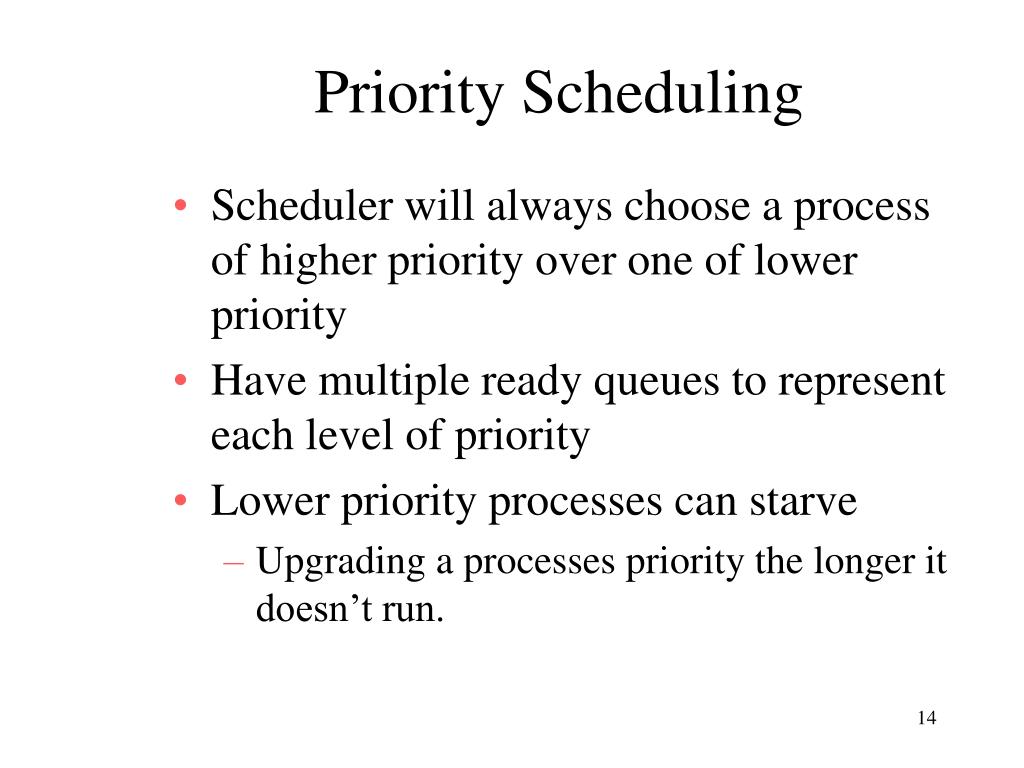 Priority Scheduling

• Scheduler will always choose a process of higher priority over one of lower priority
• Have multiple ready queues to represent each level of priority
• Lower priority processes can starve
– Upgrading a processes priority the longer it doesn't run.

14